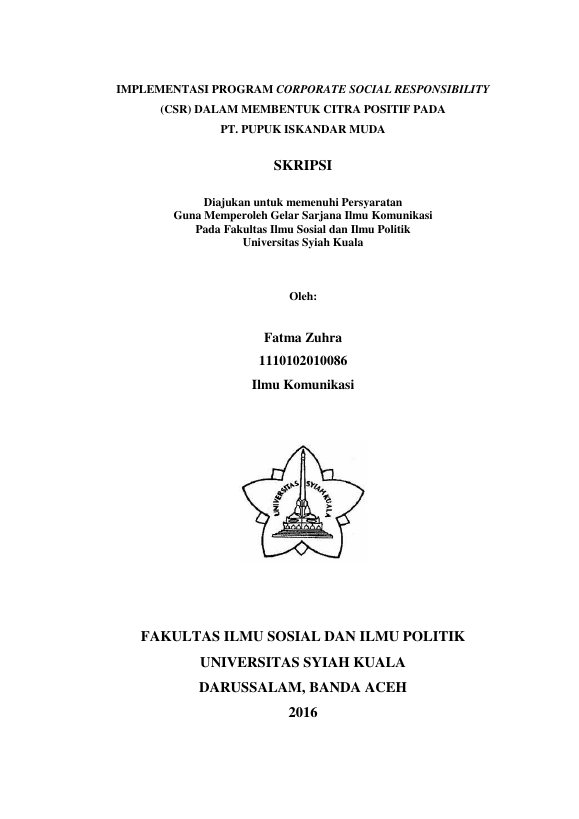 IMPLEMENTASI PROGRAM CORPORATE SOCIAL RESPONSIBILITY (CSR) DALAM MEMBENTUK CITRA POSITIF PADA PT. PUPUK ISKANDAR MUDA

SKRIPSI

Diajukan untuk memenuhi Persyaratan
Guna Memperoleh Gelar Sarjana Ilmu Komunikasi
Pada Fakultas Ilmu Sosial dan Ilmu Politik
Universitas Syiah Kuala

Oleh:

Fatma Zuhra
1110102010086
Ilmu Komunikasi

UNIVERSITAS SYIAH KUALA

FAKULTAS ILMU SOSIAL DAN ILMU POLITIK
UNIVERSITAS SYIAH KUALA
DARUSSALAM, BANDA ACEH
2016